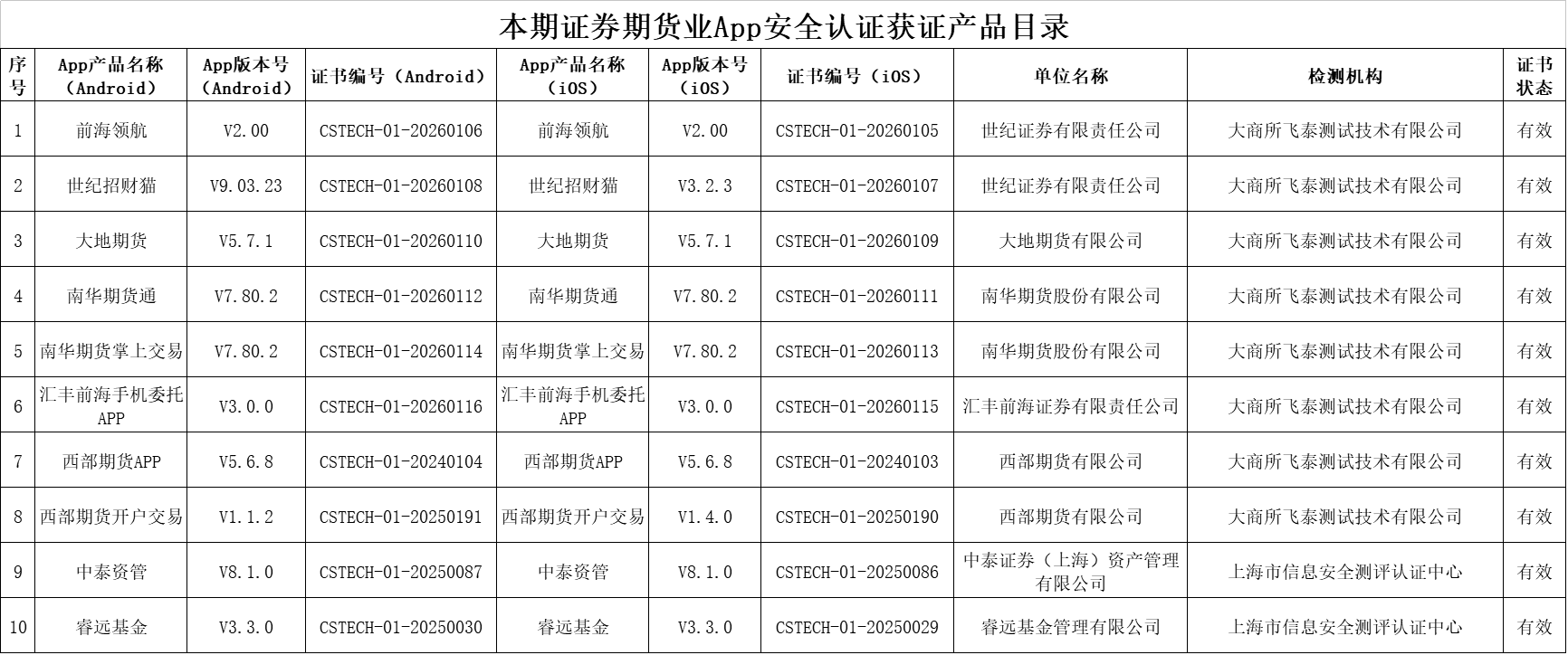 本期证券期货业App安全认证获证产品目录

| 序号 | App产品名称（Android） | App版本号（Android） | 证书编号（Android） | App产品名称（iOS） | App版本号（iOS） | 证书编号（iOS） | 单位名称 | 检测机构 | 证书状态 |
|---|---|---|---|---|---|---|---|---|---|
| 1 | 前海领航 | V2.00 | CSTECH-01-20260106 | 前海领航 | V2.00 | CSTECH-01-20260105 | 世纪证券有限责任公司 | 大商所飞泰测试技术有限公司 | 有效 |
| 2 | 世纪招财猫 | V9.03.23 | CSTECH-01-20260108 | 世纪招财猫 | V3.2.3 | CSTECH-01-20260107 | 世纪证券有限责任公司 | 大商所飞泰测试技术有限公司 | 有效 |
| 3 | 大地期货 | V5.7.1 | CSTECH-01-20260110 | 大地期货 | V5.7.1 | CSTECH-01-20260109 | 大地期货有限公司 | 大商所飞泰测试技术有限公司 | 有效 |
| 4 | 南华期货通 | V7.80.2 | CSTECH-01-20260112 | 南华期货通 | V7.80.2 | CSTECH-01-20260111 | 南华期货股份有限公司 | 大商所飞泰测试技术有限公司 | 有效 |
| 5 | 南华期货掌上交易 | V7.80.2 | CSTECH-01-20260114 | 南华期货掌上交易 | V7.80.2 | CSTECH-01-20260113 | 南华期货股份有限公司 | 大商所飞泰测试技术有限公司 | 有效 |
| 6 | 汇丰前海手机委托APP | V3.0.0 | CSTECH-01-20260116 | 汇丰前海手机委托APP | V3.0.0 | CSTECH-01-20260115 | 汇丰前海证券有限责任公司 | 大商所飞泰测试技术有限公司 | 有效 |
| 7 | 西部期货APP | V5.6.8 | CSTECH-01-20240104 | 西部期货APP | V5.6.8 | CSTECH-01-20240103 | 西部期货有限公司 | 大商所飞泰测试技术有限公司 | 有效 |
| 8 | 西部期货开户交易 | V1.1.2 | CSTECH-01-20250191 | 西部期货开户交易 | V1.4.0 | CSTECH-01-20250190 | 西部期货有限公司 | 大商所飞泰测试技术有限公司 | 有效 |
| 9 | 中泰资管 | V8.1.0 | CSTECH-01-20250087 | 中泰资管 | V8.1.0 | CSTECH-01-20250086 | 中泰证券（上海）资产管理有限公司 | 上海市信息安全测评认证中心 | 有效 |
| 10 | 睿远基金 | V3.3.0 | CSTECH-01-20250030 | 睿远基金 | V3.3.0 | CSTECH-01-20250029 | 睿远基金管理有限公司 | 上海市信息安全测评认证中心 | 有效 |